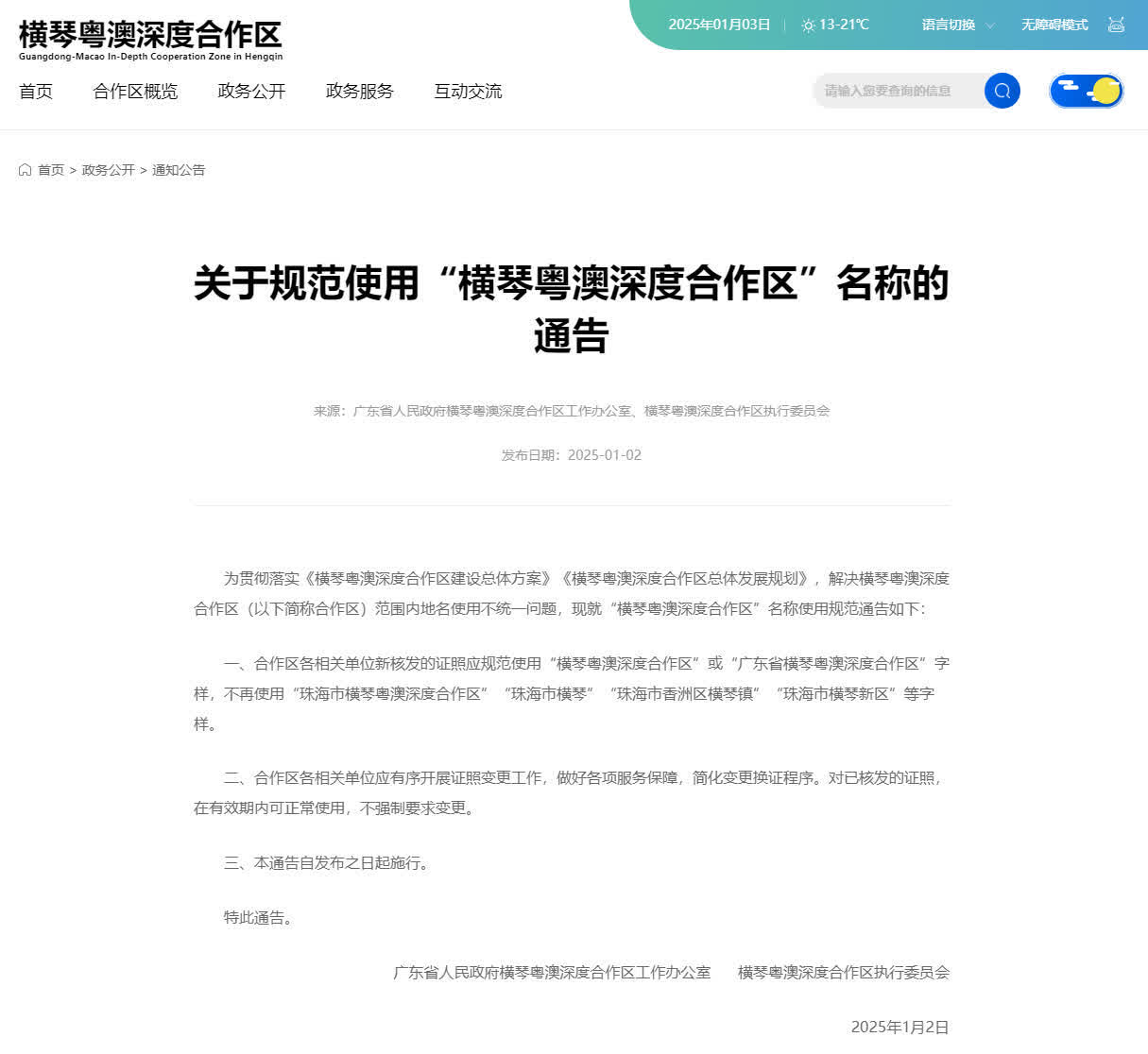 横琴粤澳深度合作区
Guangdong-Macao In-Depth Cooperation Zone in Hengqin

2025年01月03日 | 13-21℃ 语言切换 无障碍模式

首页 合作区概览 政务公开 政务服务 互动交流

请输入您要查询的信息

首页 > 政务公开 > 通知公告

关于规范使用“横琴粤澳深度合作区”名称的通告

来源：广东省人民政府横琴粤澳深度合作区工作办公室、横琴粤澳深度合作区执行委员会

发布日期：2025-01-02

为贯彻落实《横琴粤澳深度合作区建设总体方案》《横琴粤澳深度合作区总体发展规划》，解决横琴粤澳深度合作区（以下简称合作区）范围内地名使用不统一问题，现就“横琴粤澳深度合作区”名称使用规范通告如下：

一、合作区各相关单位新核发的证照应规范使用“横琴粤澳深度合作区”或“广东省横琴粤澳深度合作区”字样，不再使用“珠海市横琴粤澳深度合作区”“珠海市横琴”“珠海市香洲区横琴镇”“珠海市横琴新区”等字样。

二、合作区各相关单位应有序开展证照变更工作，做好各项服务保障，简化变更换证程序。对已核发的证照，在有效期内可正常使用，不强制要求变更。

三、本通告自发布之日起施行。

特此通告。

广东省人民政府横琴粤澳深度合作区工作办公室 横琴粤澳深度合作区执行委员会

2025年1月2日